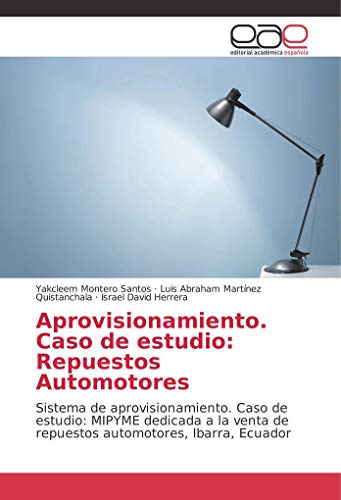 eae
editorial académica española

Yakcleem Montero Santos · Luis Abraham Martínez Quistanchala · Israel David Herrera

Aprovisionamiento. Caso de estudio: Repuestos Automotores

Sistema de aprovisionamiento. Caso de estudio: MIPYME dedicada a la venta de repuestos automotores, Ibarra, Ecuador